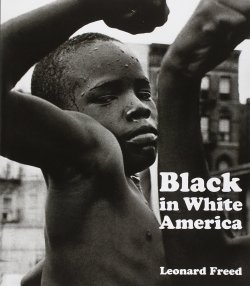 Black
in White
America

Leonard Freed